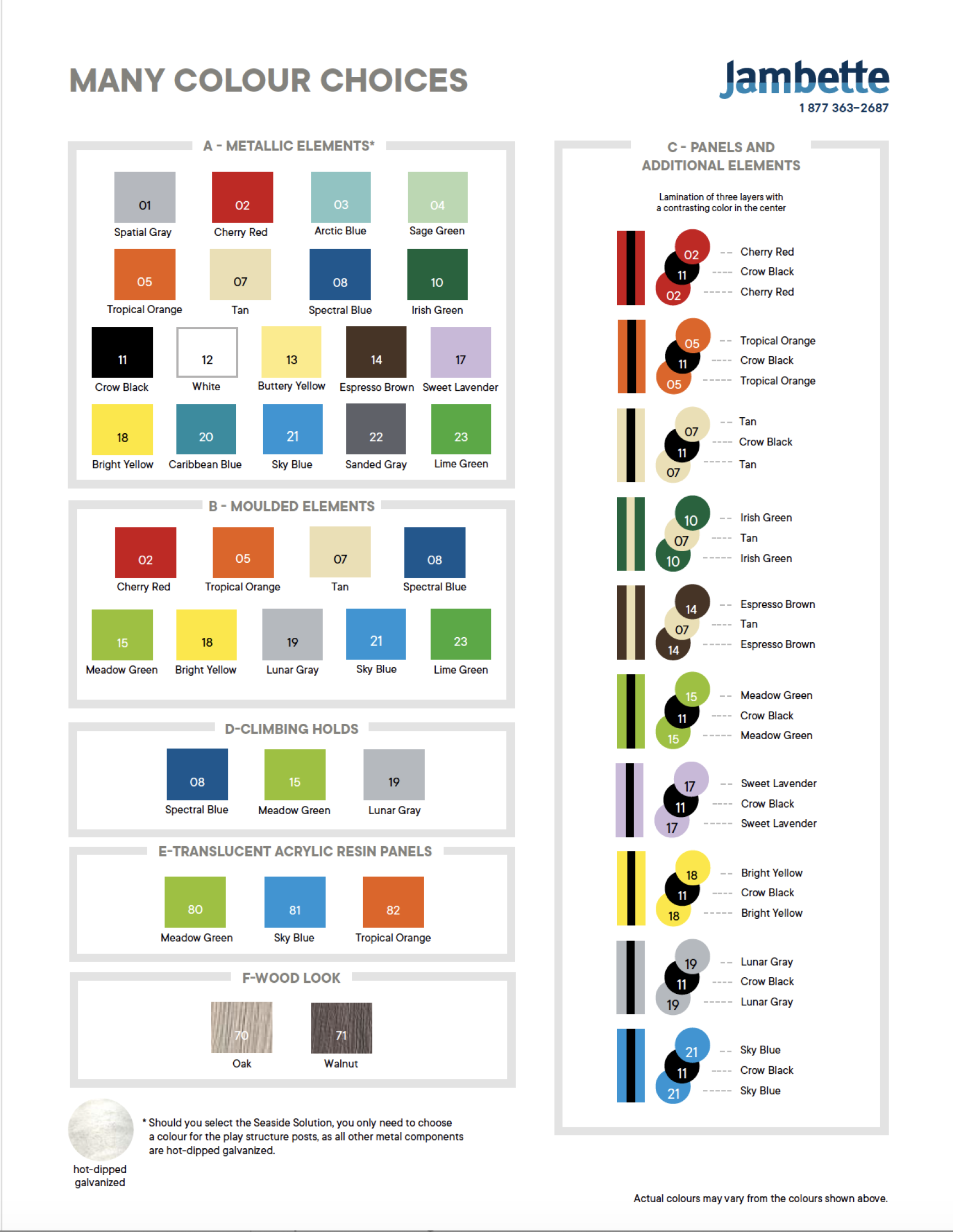 MANY COLOUR CHOICES

Jambette
1 877 363-2687

A - METALLIC ELEMENTS*

01 Spatial Gray
02 Cherry Red
03 Arctic Blue
04 Sage Green
05 Tropical Orange
07 Tan
08 Spectral Blue
10 Irish Green
11 Crow Black
12 White
13 Buttery Yellow
14 Espresso Brown
17 Sweet Lavender
18 Bright Yellow
20 Caribbean Blue
21 Sky Blue
22 Sanded Gray
23 Lime Green

B - MOULDED ELEMENTS

02 Cherry Red
05 Tropical Orange
07 Tan
08 Spectral Blue
15 Meadow Green
18 Bright Yellow
19 Lunar Gray
21 Sky Blue
23 Lime Green

D-CLIMBING HOLDS

08 Spectral Blue
15 Meadow Green
19 Lunar Gray

E-TRANSLUCENT ACRYLIC RESIN PANELS

80 Meadow Green
81 Sky Blue
82 Tropical Orange

F-WOOD LOOK

70 Oak
71 Walnut

hot-dipped galvanized

* Should you select the Seaside Solution, you only need to choose a colour for the play structure posts, as all other metal components are hot-dipped galvanized.

C - PANELS AND ADDITIONAL ELEMENTS

Lamination of three layers with a contrasting color in the center

02 Cherry Red
11 Crow Black
02 Cherry Red

05 Tropical Orange
11 Crow Black
05 Tropical Orange

07 Tan
11 Crow Black
07 Tan

10 Irish Green
07 Tan
10 Irish Green

14 Espresso Brown
07 Tan
14 Espresso Brown

15 Meadow Green
11 Crow Black
15 Meadow Green

17 Sweet Lavender
11 Crow Black
17 Sweet Lavender

18 Bright Yellow
11 Crow Black
18 Bright Yellow

19 Lunar Gray
11 Crow Black
19 Lunar Gray

21 Sky Blue
11 Crow Black
21 Sky Blue

Actual colours may vary from the colours shown above.